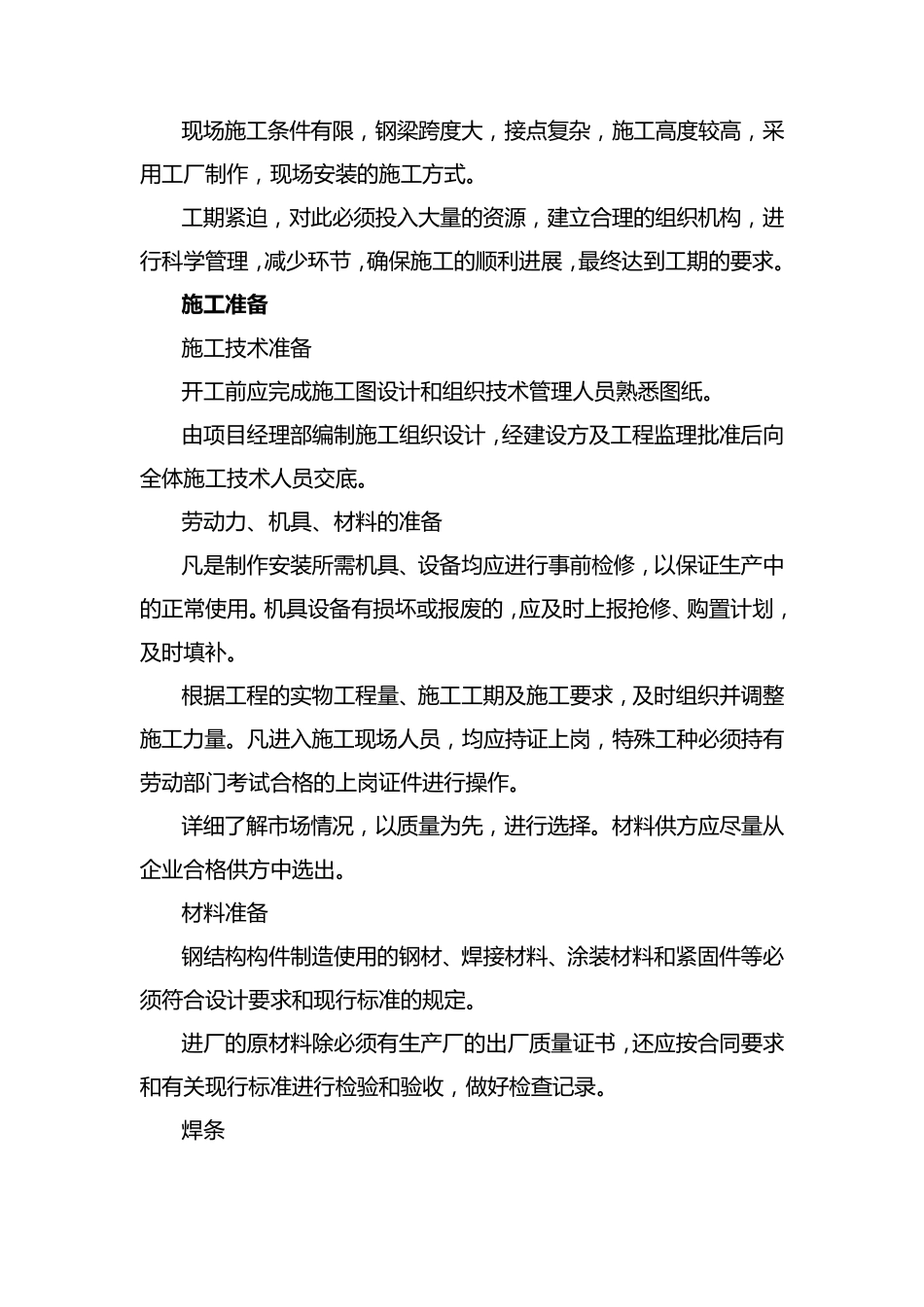 现场施工条件有限，钢梁跨度大，接点复杂，施工高度较高，采用工厂制作，现场安装的施工方式。

工期紧迫，对此必须投入大量的资源，建立合理的组织机构，进行科学管理，减少环节，确保施工的顺利进展，最终达到工期的要求。

施工准备

施工技术准备

开工前应完成施工图设计和组织技术管理人员熟悉图纸。

由项目经理部编制施工组织设计，经建设方及工程监理批准后向全体施工技术人员交底。

劳动力、机具、材料的准备

凡是制作安装所需机具、设备均应进行事前检修，以保证生产中的正常使用。机具设备有损坏或报废的，应及时上报抢修、购置计划，及时填补。

根据工程的实物工程量、施工工期及施工要求，及时组织并调整施工力量。凡进入施工现场人员，均应持证上岗，特殊工种必须持有劳动部门考试合格的上岗证件进行操作。

详细了解市场情况，以质量为先，进行选择。材料供方应尽量从企业合格供方中选出。

材料准备

钢结构构件制造使用的钢材、焊接材料、涂装材料和紧固件等必须符合设计要求和现行标准的规定。

进厂的原材料除必须有生产厂的出厂质量证书，还应按合同要求和有关现行标准进行检验和验收，做好检查记录。

焊条